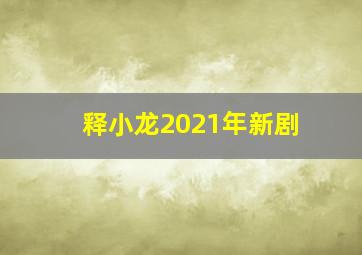 释小龙2021年新剧